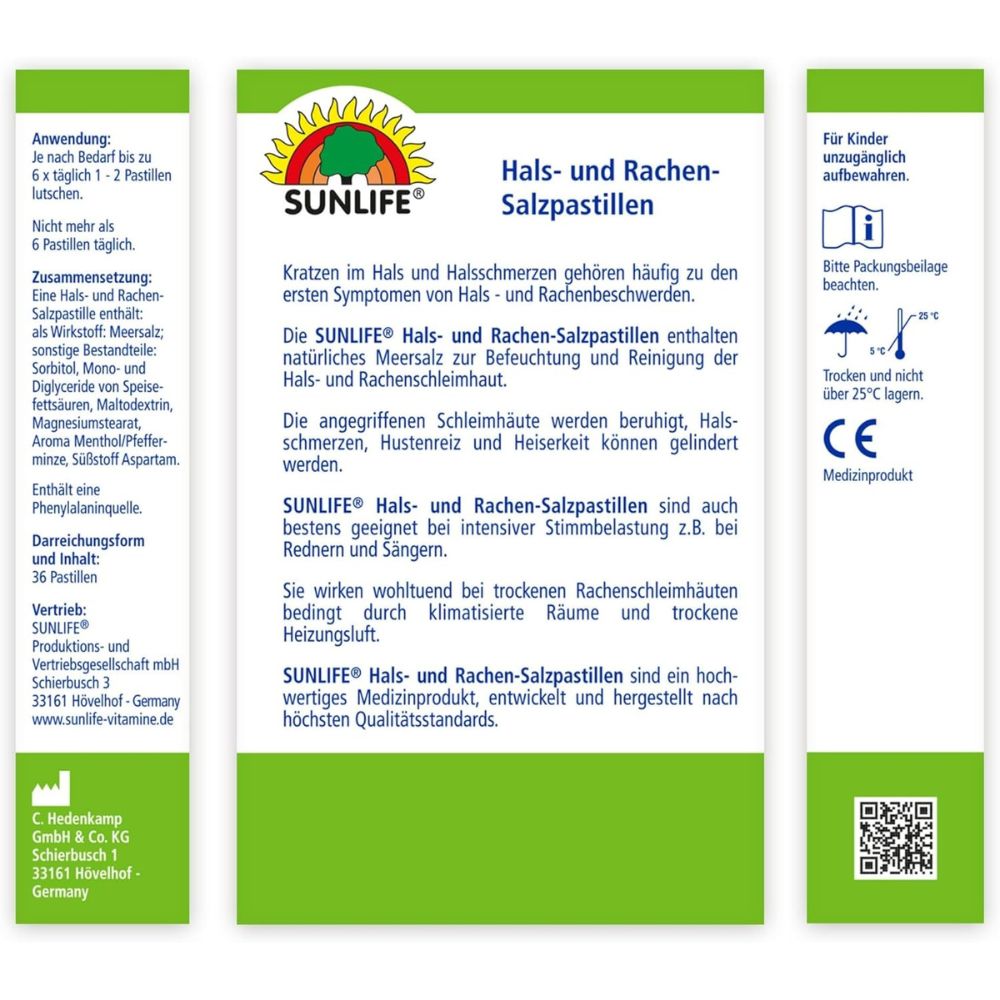 Anwendung:
Je nach Bedarf bis zu 6 x täglich 1 - 2 Pastillen lutschen.

Nicht mehr als 6 Pastillen täglich.

Zusammensetzung:
Eine Hals- und Rachen-Salzpastille enthält: als Wirkstoff: Meersalz; sonstige Bestandteile: Sorbitol, Mono- und Diglyceride von Speisefettsäuren, Maltodextrin, Magnesiumstearat, Aroma Menthol/Pfefferminze, Süßstoff Aspartam.

Enthält eine Phenylalaninquelle.

Darreichungsform und Inhalt:
36 Pastillen

Vertrieb:
SUNLIFE®
Produktions- und Vertriebsgesellschaft mbH
Schierbusch 3
33161 Hövelhof - Germany
www.sunlife-vitamine.de

C. Hedenkamp GmbH & Co. KG
Schierbusch 1
33161 Hövelhof - Germany

SUNLIFE®

Hals- und Rachen-Salzpastillen

Kratzen im Hals und Halsschmerzen gehören häufig zu den ersten Symptomen von Hals - und Rachenbeschwerden.

Die SUNLIFE® Hals- und Rachen-Salzpastillen enthalten natürliches Meersalz zur Befeuchtung und Reinigung der Hals- und Rachenschleimhaut.

Die angegriffenen Schleimhäute werden beruhigt, Halsschmerzen, Hustenreiz und Heiserkeit können gelindert werden.

SUNLIFE® Hals- und Rachen-Salzpastillen sind auch bestens geeignet bei intensiver Stimmbelastung z.B. bei Rednern und Sängern.

Sie wirken wohltuend bei trockenen Rachenschleimhäuten bedingt durch klimatisierte Räume und trockene Heizungsluft.

SUNLIFE® Hals- und Rachen-Salzpastillen sind ein hochwertiges Medizinprodukt, entwickelt und hergestellt nach höchsten Qualitätsstandards.

Für Kinder unzugänglich aufbewahren.

Bitte Packungsbeilage beachten.

25 °C
5 °C

Trocken und nicht über 25°C lagern.

CE

Medizinprodukt